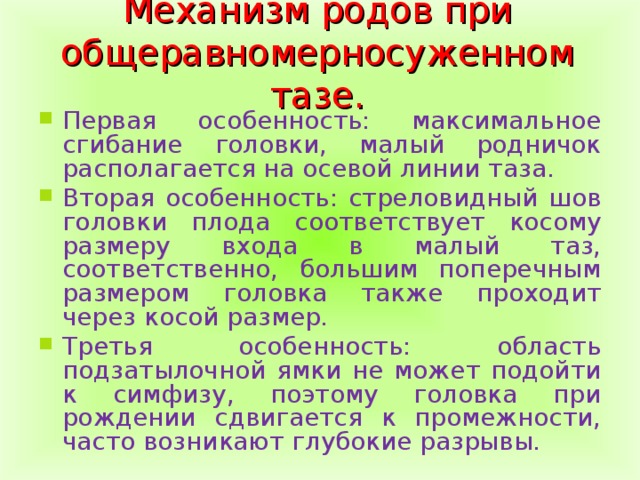 Механизм родов при общеравномерносуженном тазе.

Первая особенность: максимальное сгибание головки, малый родничок располагается на осевой линии таза.

Вторая особенность: стреловидный шов головки плода соответствует косому размеру входа в малый таз, соответственно, большим поперечным размером головка также проходит через косой размер.

Третья особенность: область подзатылочной ямки не может подойти к симфизу, поэтому головка при рождении сдвигается к промежности, часто возникают глубокие разрывы.